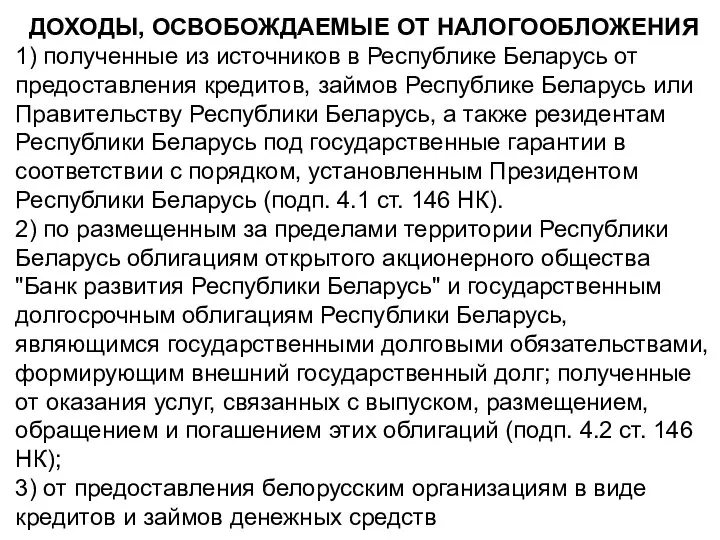 ДОХОДЫ, ОСВОБОЖДАЕМЫЕ ОТ НАЛОГООБЛОЖЕНИЯ
1) полученные из источников в Республике Беларусь от предоставления кредитов, займов Республике Беларусь или Правительству Республики Беларусь, а также резидентам Республики Беларусь под государственные гарантии в соответствии с порядком, установленным Президентом Республики Беларусь (подп. 4.1 ст. 146 НК).
2) по размещенным за пределами территории Республики Беларусь облигациям открытого акционерного общества "Банк развития Республики Беларусь" и государственным долгосрочным облигациям Республики Беларусь, являющимся государственными долговыми обязательствами, формирующим внешний государственный долг; полученные от оказания услуг, связанных с выпуском, размещением, обращением и погашением этих облигаций (подп. 4.2 ст. 146 НК);
3) от предоставления белорусским организациям в виде кредитов и займов денежных средств